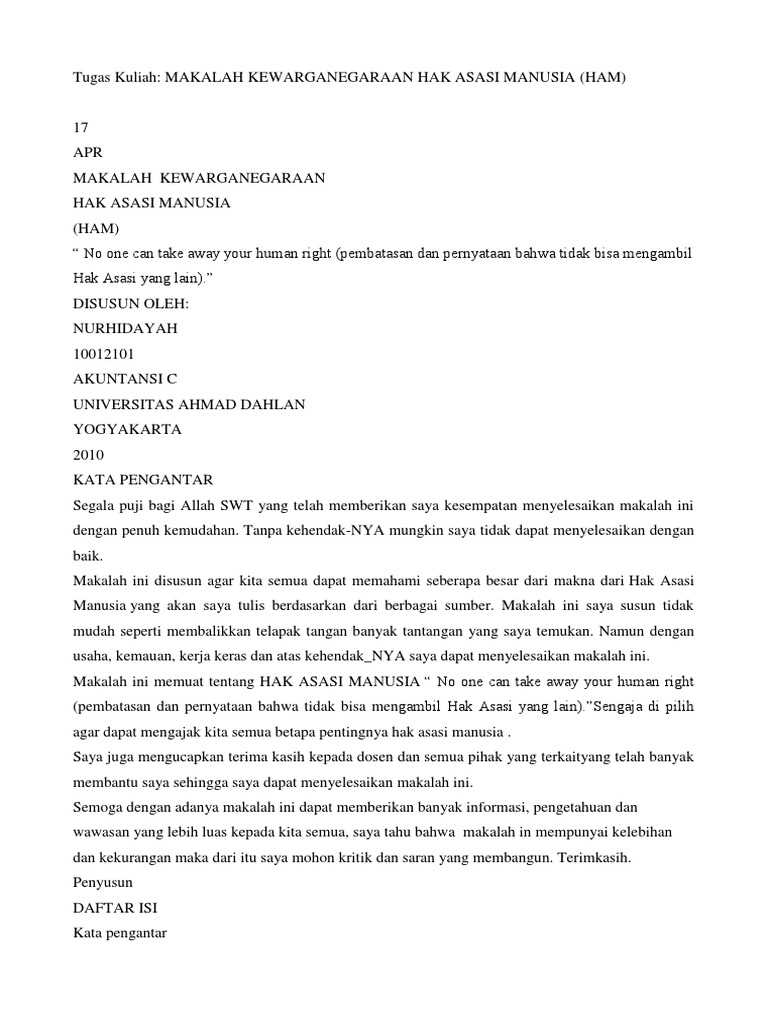 Tugas Kuliah: MAKALAH KEWARGANEGARAAN HAK ASASI MANUSIA (HAM)

17

APR

MAKALAH KEWARGANEGARAAN

HAK ASASI MANUSIA

(HAM)

“ No one can take away your human right (pembatasan dan pernyataan bahwa tidak bisa mengambil Hak Asasi yang lain).”

DISUSUN OLEH:

NURHIDAYAH

10012101

AKUNTANSI C

UNIVERSITAS AHMAD DAHLAN

YOGYAKARTA

2010

KATA PENGANTAR

Segala puji bagi Allah SWT yang telah memberikan saya kesempatan menyelesaikan makalah ini dengan penuh kemudahan. Tanpa kehendak-NYA mungkin saya tidak dapat menyelesaikan dengan baik.

Makalah ini disusun agar kita semua dapat memahami seberapa besar dari makna dari Hak Asasi Manusia yang akan saya tulis berdasarkan dari berbagai sumber. Makalah ini saya susun tidak mudah seperti membalikkan telapak tangan banyak tantangan yang saya temukan. Namun dengan usaha, kemauan, kerja keras dan atas kehendak_NYA saya dapat menyelesaikan makalah ini.

Makalah ini memuat tentang HAK ASASI MANUSIA “ No one can take away your human right (pembatasan dan pernyataan bahwa tidak bisa mengambil Hak Asasi yang lain).”Sengaja di pilih agar dapat mengajak kita semua betapa pentingnya hak asasi manusia .

Saya juga mengucapkan terima kasih kepada dosen dan semua pihak yang terkaityang telah banyak membantu saya sehingga saya dapat menyelesaikan makalah ini.

Semoga dengan adanya makalah ini dapat memberikan banyak informasi, pengetahuan dan wawasan yang lebih luas kepada kita semua, saya tahu bahwa makalah in mempunyai kelebihan dan kekurangan maka dari itu saya mohon kritik dan saran yang membangun. Terimkasih.

Penyusun

DAFTAR ISI

Kata pengantar